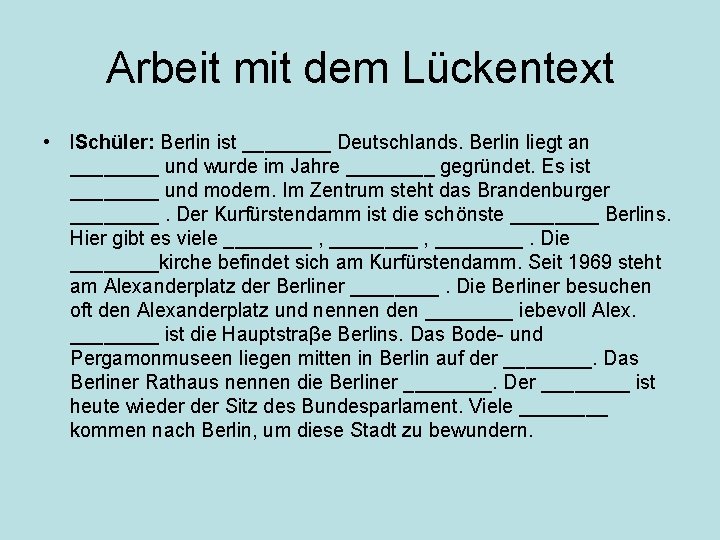 Arbeit mit dem Lückentext

• ISchüler: Berlin ist ________ Deutschlands. Berlin liegt an ________ und wurde im Jahre ________ gegründet. Es ist ________ und modern. Im Zentrum steht das Brandenburger ________ . Der Kurfürstendamm ist die schönste ________ Berlins. Hier gibt es viele ________ , ________ , ________ . Die ________kirche befindet sich am Kurfürstendamm. Seit 1969 steht am Alexanderplatz der Berliner ________ . Die Berliner besuchen oft den Alexanderplatz und nennen den ________ iebevoll Alex. ________ ist die Hauptstraβe Berlins. Das Bode- und Pergamonmuseen liegen mitten in Berlin auf der ________. Das Berliner Rathaus nennen die Berliner ________. Der ________ ist heute wieder der Sitz des Bundesparlament. Viele ________ kommen nach Berlin, um diese Stadt zu bewundern.